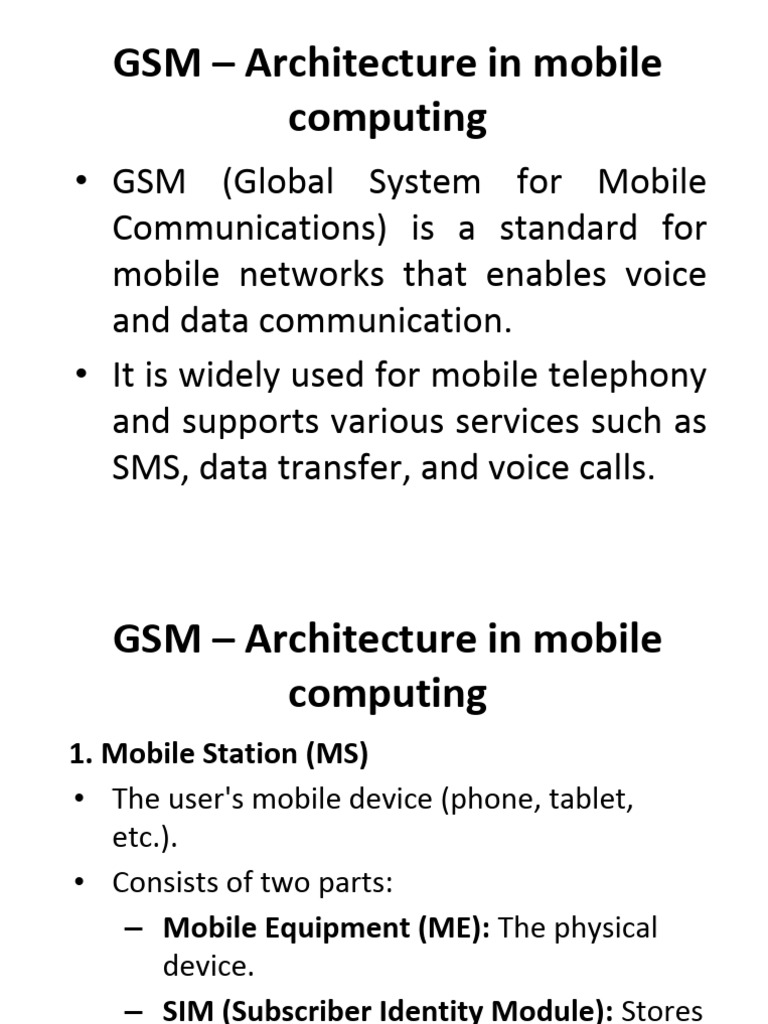 GSM – Architecture in mobile computing

• GSM (Global System for Mobile Communications) is a standard for mobile networks that enables voice and data communication.

• It is widely used for mobile telephony and supports various services such as SMS, data transfer, and voice calls.

GSM – Architecture in mobile computing

1. Mobile Station (MS)

• The user's mobile device (phone, tablet, etc.).

• Consists of two parts:

– Mobile Equipment (ME): The physical device.

– SIM (Subscriber Identity Module): Stores